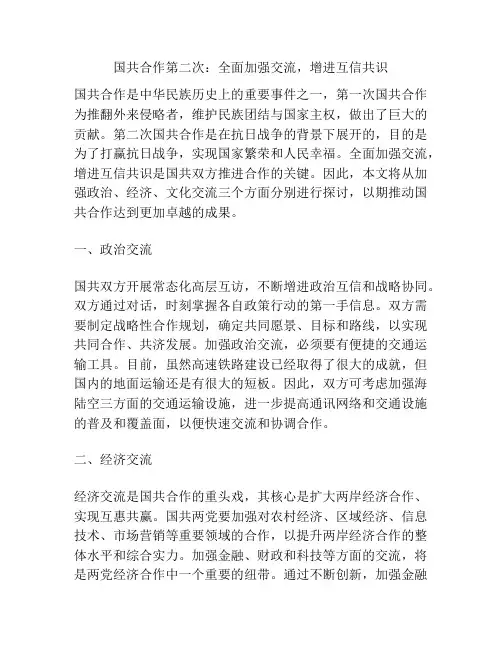 国共合作第二次：全面加强交流，增进互信共识

国共合作是中华民族历史上的重要事件之一，第一次国共合作为推翻外来侵略者，维护民族团结与国家主权，做出了巨大的贡献。第二次国共合作是在抗日战争的背景下展开的，目的是为了打赢抗日战争，实现国家繁荣和人民幸福。全面加强交流，增进互信共识是国共双方推进合作的关键。因此，本文将从加强政治、经济、文化交流三个方面分别进行探讨，以期推动国共合作达到更加卓越的成果。

一、政治交流

国共双方开展常态化高层互访，不断增进政治互信和战略协同。双方通过对话，时刻掌握各自政策行动的第一手信息。双方需要制定战略性合作规划，确定共同愿景、目标和路线，以实现共同合作、共济发展。加强政治交流，必须要有便捷的交通运输工具。目前，虽然高速铁路建设已经取得了很大的成就，但国内的地面运输还是有很大的短板。因此，双方可考虑加强海陆空三方面的交通运输设施，进一步提高通讯网络和交通设施的普及和覆盖面，以便快速交流和协调合作。

二、经济交流

经济交流是国共合作的重头戏，其核心是扩大两岸经济合作、实现互惠共赢。国共两党要加强对农村经济、区域经济、信息技术、市场营销等重要领域的合作，以提升两岸经济合作的整体水平和综合实力。加强金融、财政和科技等方面的交流，将是两党经济合作中一个重要的纽带。通过不断创新，加强金融